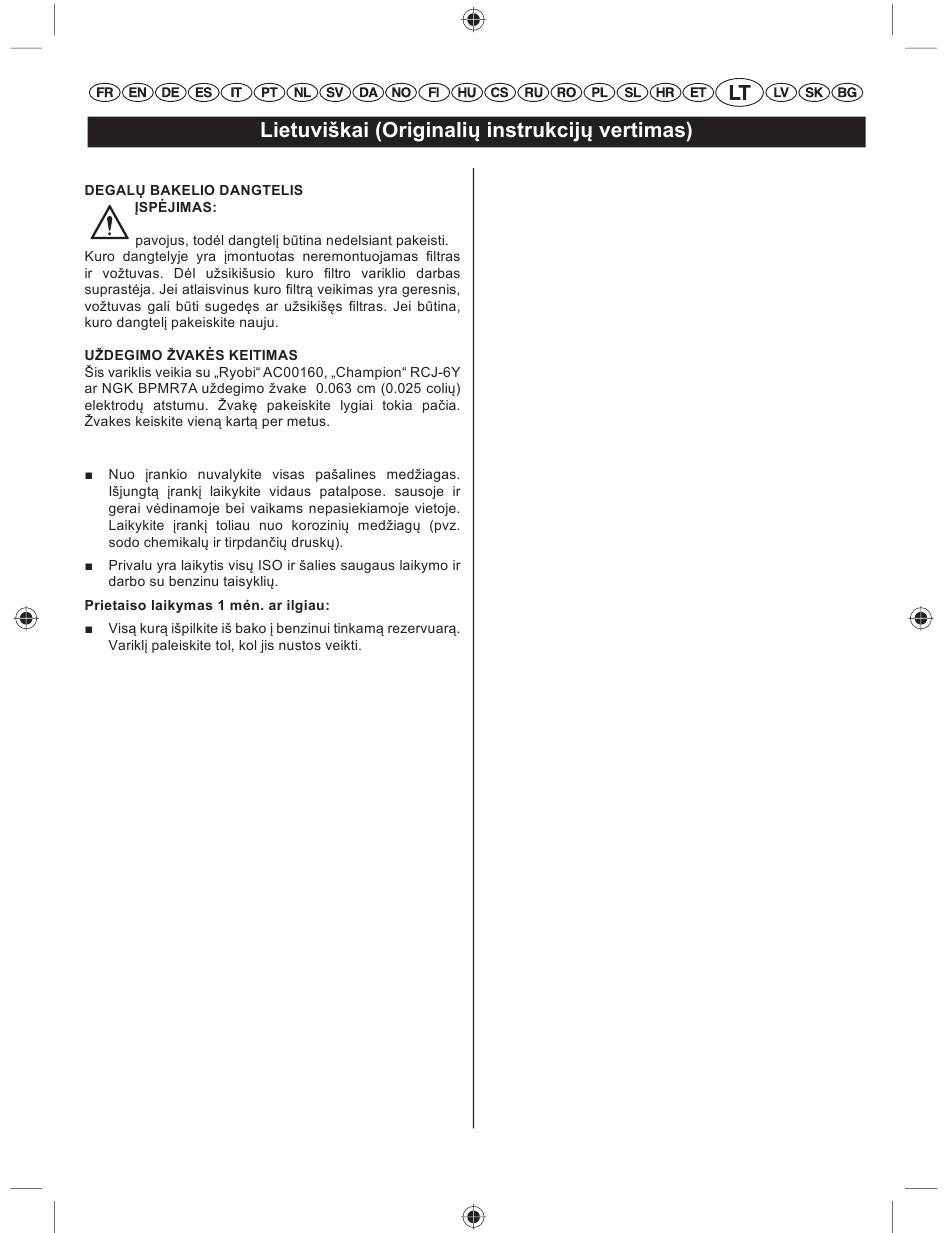 FR EN DE ES IT PT NL SV DA NO FI HU CS RU RO PL SL HR ET LT LV SK BG

Lietuviškai (Originalių instrukcijų vertimas)

DEGALŲ BAKELIO DANGTELIS

ĮSPĖJIMAS:

pavojus, todėl dangtelį būtina nedelsiant pakeisti. Kuro dangtelyje yra įmontuotas neremontuojamas filtras ir vožtuvas. Dėl užsikišusio kuro filtro variklio darbas suprastėja. Jei atlaisvinus kuro filtrą veikimas yra geresnis, vožtuvas gali būti sugedęs ar užsikišęs filtras. Jei būtina, kuro dangtelį pakeiskite nauju.

UŽDEGIMO ŽVAKĖS KEITIMAS

Šis variklis veikia su „Ryobi“ AC00160, „Champion“ RCJ-6Y ar NGK BPMR7A uždegimo žvake 0.063 cm (0.025 colių) elektrodų atstumu. Žvakę pakeiskite lygiai tokia pačia. Žvakes keiskite vieną kartą per metus.

■ Nuo įrankio nuvalykite visas pašalines medžiagas. Išjungtą įrankį laikykite vidaus patalpose. sausoje ir gerai vėdinamoje bei vaikams nepasiekiamoje vietoje. Laikykite įrankį toliau nuo korozinių medžiagų (pvz. sodo chemikalų ir tirpdančių druskų).

■ Privalu yra laikytis visų ISO ir šalies saugaus laikymo ir darbo su benzinu taisyklių.

Prietaiso laikymas 1 mėn. ar ilgiau:

■ Visą kurą išpilkite iš bako į benzinui tinkamą rezervuarą. Variklį paleiskite tol, kol jis nustos veikti.